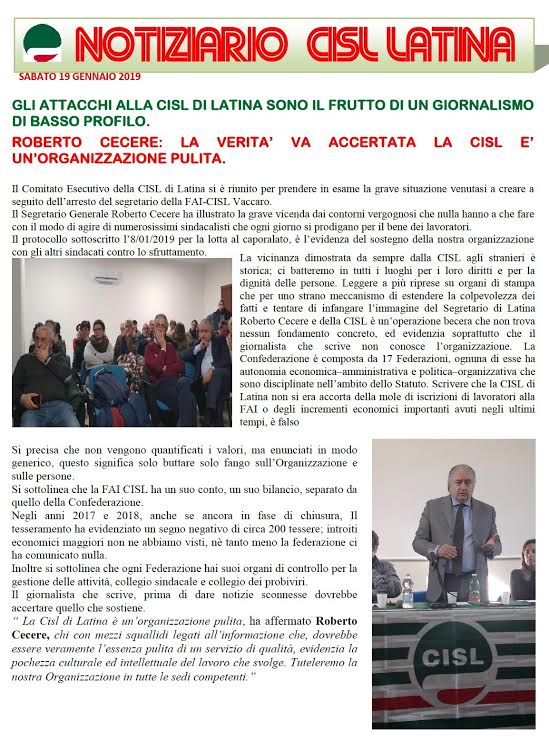 NOTIZIARIO CISL LATINA

SABATO 19 GENNAIO 2019

GLI ATTACCHI ALLA CISL DI LATINA SONO IL FRUTTO DI UN GIORNALISMO DI BASSO PROFILO.

ROBERTO CECERE: LA VERITA' VA ACCERTATA LA CISL E' UN'ORGANIZZAZIONE PULITA.

Il Comitato Esecutivo della CISL di Latina si è riunito per prendere in esame la grave situazione venutasi a creare a seguito dell'arresto del segretario della FAI-CISL Vaccaro.
Il Segretario Generale Roberto Cecere ha illustrato la grave vicenda dai contorni vergognosi che nulla hanno a che fare con il modo di agire di numerosissimi sindacalisti che ogni giorno si prodigano per il bene dei lavoratori.
Il protocollo sottoscritto l'8/01/2019 per la lotta al caporalato, è l'evidenza del sostegno della nostra organizzazione con gli altri sindacati contro lo sfruttamento.

La vicinanza dimostrata da sempre dalla CISL agli stranieri è storica; ci batteremo in tutti i luoghi per i loro diritti e per la dignità delle persone. Leggere a più riprese su organi di stampa che per uno strano meccanismo di estendere la colpevolezza dei fatti e tentare di infangare l'immagine del Segretario di Latina Roberto Cecere e della CISL è un'operazione becera che non trova nessun fondamento concreto, ed evidenzia soprattutto che il giornalista che scrive non conosce l'organizzazione. La Confederazione è composta da 17 Federazioni, ognuna di esse ha autonomia economica–amministrativa e politica–organizzativa che sono disciplinate nell'ambito dello Statuto. Scrivere che la CISL di Latina non si era accorta della mole di iscrizioni di lavoratori alla FAI o degli incrementi economici importanti avuti negli ultimi tempi, è falso

Si precisa che non vengono quantificati i valori, ma enunciati in modo generico, questo significa solo buttare solo fango sull'Organizzazione e sulle persone.
Si sottolinea che la FAI CISL ha un suo conto, un suo bilancio, separato da quello della Confederazione.
Negli anni 2017 e 2018, anche se ancora in fase di chiusura, Il tesseramento ha evidenziato un segno negativo di circa 200 tessere; introiti economici maggiori non ne abbiamo visti, nè tanto meno la federazione ci ha comunicato nulla.
Inoltre si sottolinea che ogni Federazione hai suoi organi di controllo per la gestione delle attività, collegio sindacale e collegio dei probiviri.
Il giornalista che scrive, prima di dare notizie sconnesse dovrebbe accertare quello che sostiene.
" La Cisl di Latina è un'organizzazione pulita, ha affermato Roberto Cecere, chi con mezzi squallidi legati all'informazione che, dovrebbe essere veramente l'essenza pulita di un servizio di qualità, evidenzia la pochezza culturale ed intellettuale del lavoro che svolge. Tuteleremo la nostra Organizzazione in tutte le sedi competenti."

CISL